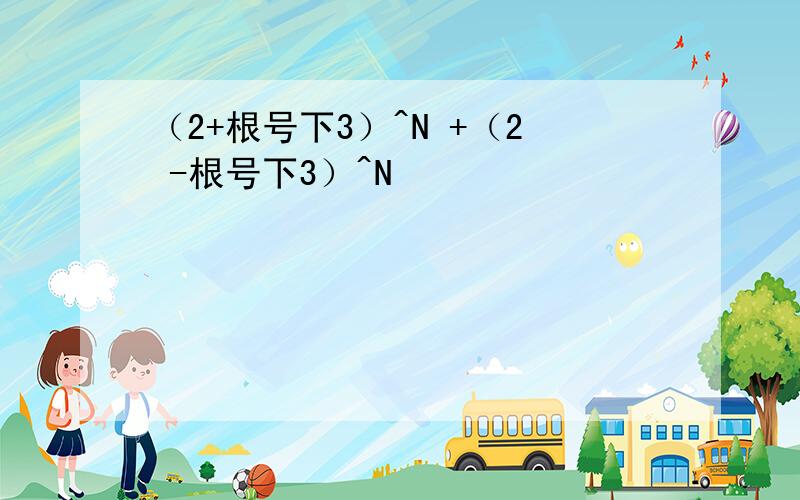 （2+根号下3）^N +（2-根号下3）^N

SCHOOL